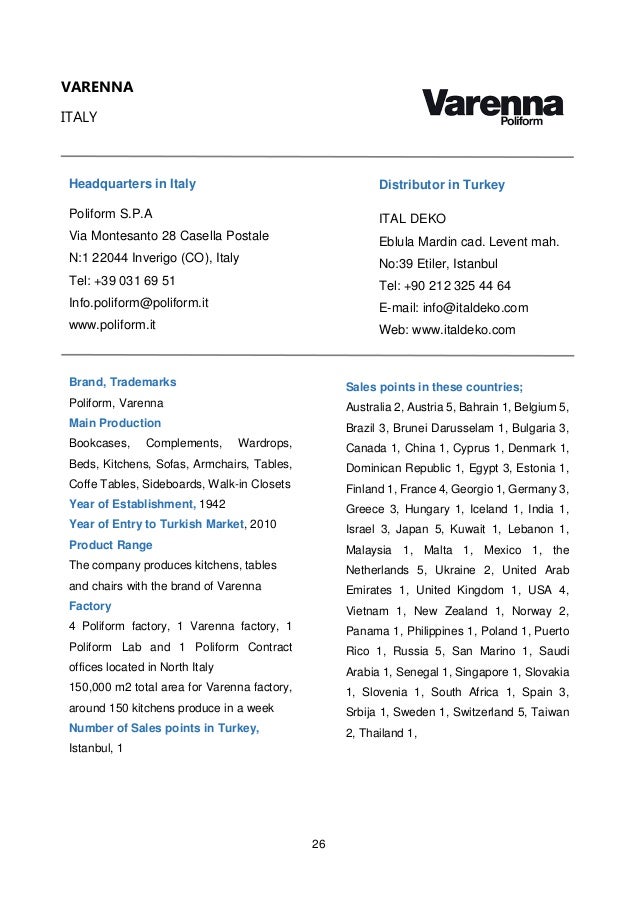 VARENNA

ITALY

Varenna
Poliform

Headquarters in Italy

Poliform S.P.A
Via Montesanto 28 Casella Postale
N:1 22044 Inverigo (CO), Italy
Tel: +39 031 69 51
Info.poliform@poliform.it
www.poliform.it

Distributor in Turkey

ITAL DEKO
Eblula Mardin cad. Levent mah.
No:39 Etiler, Istanbul
Tel: +90 212 325 44 64
E-mail: info@italdeko.com
Web: www.italdeko.com

Brand, Trademarks
Poliform, Varenna
Main Production
Bookcases, Complements, Wardrops, Beds, Kitchens, Sofas, Armchairs, Tables, Coffe Tables, Sideboards, Walk-in Closets
Year of Establishment, 1942
Year of Entry to Turkish Market, 2010
Product Range
The company produces kitchens, tables and chairs with the brand of Varenna
Factory
4 Poliform factory, 1 Varenna factory, 1 Poliform Lab and 1 Poliform Contract offices located in North Italy
150,000 m2 total area for Varenna factory, around 150 kitchens produce in a week
Number of Sales points in Turkey,
Istanbul, 1

Sales points in these countries;
Australia 2, Austria 5, Bahrain 1, Belgium 5, Brazil 3, Brunei Darusselam 1, Bulgaria 3, Canada 1, China 1, Cyprus 1, Denmark 1, Dominican Republic 1, Egypt 3, Estonia 1, Finland 1, France 4, Georgio 1, Germany 3, Greece 3, Hungary 1, Iceland 1, India 1, Israel 3, Japan 5, Kuwait 1, Lebanon 1, Malaysia 1, Malta 1, Mexico 1, the Netherlands 5, Ukraine 2, United Arab Emirates 1, United Kingdom 1, USA 4, Vietnam 1, New Zealand 1, Norway 2, Panama 1, Philippines 1, Poland 1, Puerto Rico 1, Russia 5, San Marino 1, Saudi Arabia 1, Senegal 1, Singapore 1, Slovakia 1, Slovenia 1, South Africa 1, Spain 3, Srbija 1, Sweden 1, Switzerland 5, Taiwan 2, Thailand 1,

26